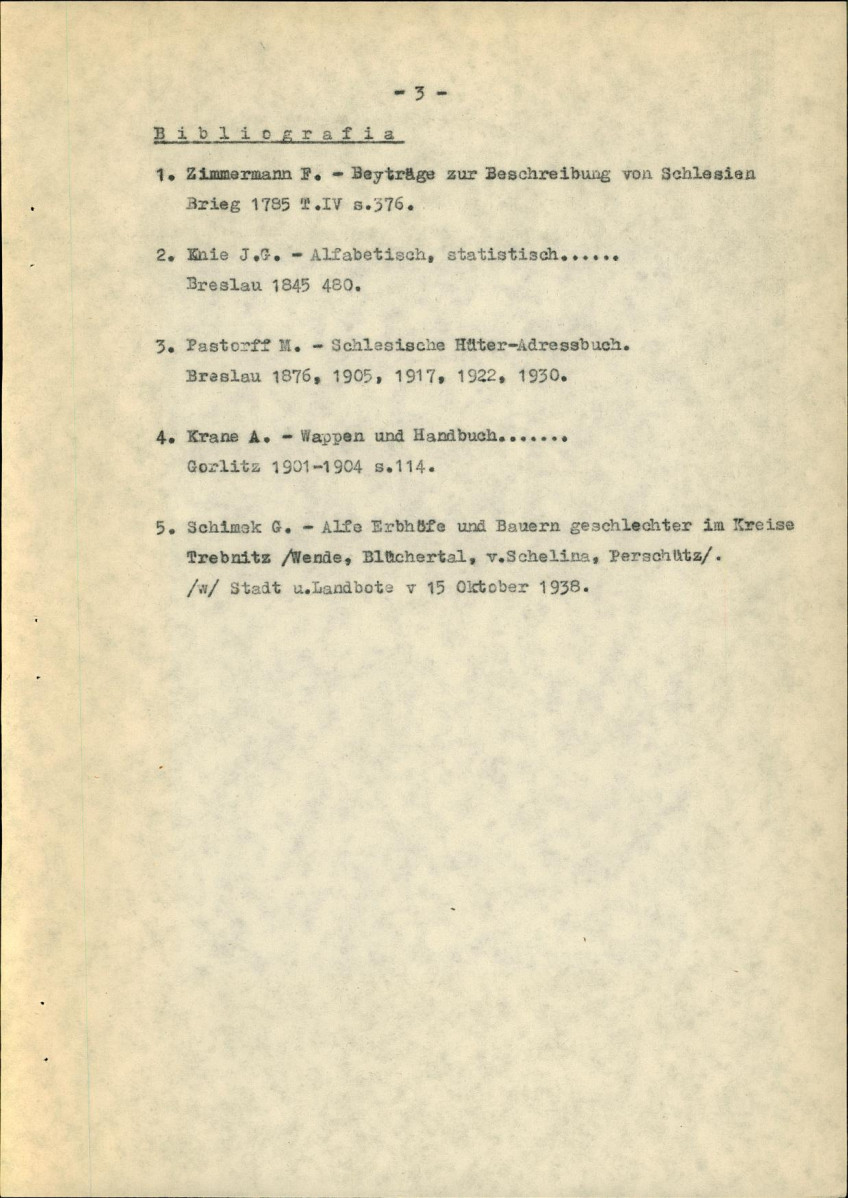 - 3 -

Bibliografia

1. Zimmermann F. - Beyträge zur Beschreibung von Schlesien Brieg 1785 T.IV s.376.

2. Knie J.G. - Alfabetisch, statistisch...... Breslau 1845 480.

3. Pastorff M. - Schlesische Hüter-Adressbuch. Breslau 1876, 1905, 1917, 1922, 1930.

4. Krane A. - Wappen und Handbuch....... Gorlitz 1901-1904 s.114.

5. Schimek G. - Alfe Erbhöfe und Bauern geschlechter im Kreise Trebnitz /Wende, Blüchertal, v.Schelina, Perschütz/. /w/ Stadt u.Landbote v 15 Oktober 1938.